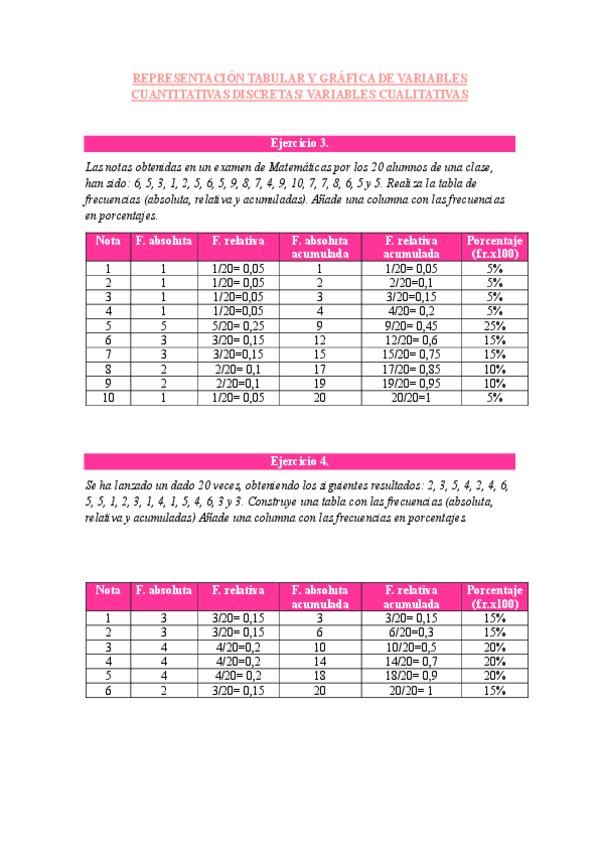 REPRESENTACIÓN TABULAR Y GRÁFICA DE VARIABLES CUANTITATIVAS DISCRETAS/ VARIABLES CUALITATIVAS

Ejercicio 3.

Las notas obtenidas en un examen de Matemáticas por los 20 alumnos de una clase, han sido: 6, 5, 3, 1, 2, 5, 6, 5, 9, 8, 7, 4, 9, 10, 7, 7, 8, 6, 5 y 5. Realiza la tabla de frecuencias (absoluta, relativa y acumuladas). Añade una columna con las frecuencias en porcentajes.

| Nota | F. absoluta | F. relativa | F. absoluta acumulada | F. relativa acumulada | Porcentaje (f.r.x100) |
|---|---|---|---|---|---|
| 1 | 1 | 1/20= 0,05 | 1 | 1/20= 0,05 | 5% |
| 2 | 1 | 1/20= 0,05 | 2 | 2/20=0,1 | 5% |
| 3 | 1 | 1/20=0,05 | 3 | 3/20=0,15 | 5% |
| 4 | 1 | 1/20=0,05 | 4 | 4/20= 0,2 | 5% |
| 5 | 5 | 5/20= 0,25 | 9 | 9/20= 0,45 | 25% |
| 6 | 3 | 3/20= 0,15 | 12 | 12/20= 0,6 | 15% |
| 7 | 3 | 3/20=0,15 | 15 | 15/20= 0,75 | 15% |
| 8 | 2 | 2/20= 0,1 | 17 | 17/20= 0,85 | 10% |
| 9 | 2 | 2/20=0,1 | 19 | 19/20= 0,95 | 10% |
| 10 | 1 | 1/20= 0,05 | 20 | 20/20=1 | 5% |

Ejercicio 4.

Se ha lanzado un dado 20 veces, obteniendo los siguientes resultados: 2, 3, 5, 4, 2, 4, 6, 5, 5, 1, 2, 3, 1, 4, 1, 5, 4, 6, 3 y 3. Construye una tabla con las frecuencias (absoluta, relativa y acumuladas) Añade una columna con las frecuencias en porcentajes.

| Nota | F. absoluta | F. relativa | F. absoluta acumulada | F. relativa acumulada | Porcentaje (f.r.x100) |
|---|---|---|---|---|---|
| 1 | 3 | 3/20= 0,15 | 3 | 3/20= 0,15 | 15% |
| 2 | 3 | 3/20= 0,15 | 6 | 6/20=0,3 | 15% |
| 3 | 4 | 4/20=0,2 | 10 | 10/20=0,5 | 20% |
| 4 | 4 | 4/20=0,2 | 14 | 14/20= 0,7 | 20% |
| 5 | 4 | 4/20= 0,2 | 18 | 18/20= 0,9 | 20% |
| 6 | 2 | 3/20= 0,15 | 20 | 20/20= 1 | 15% |